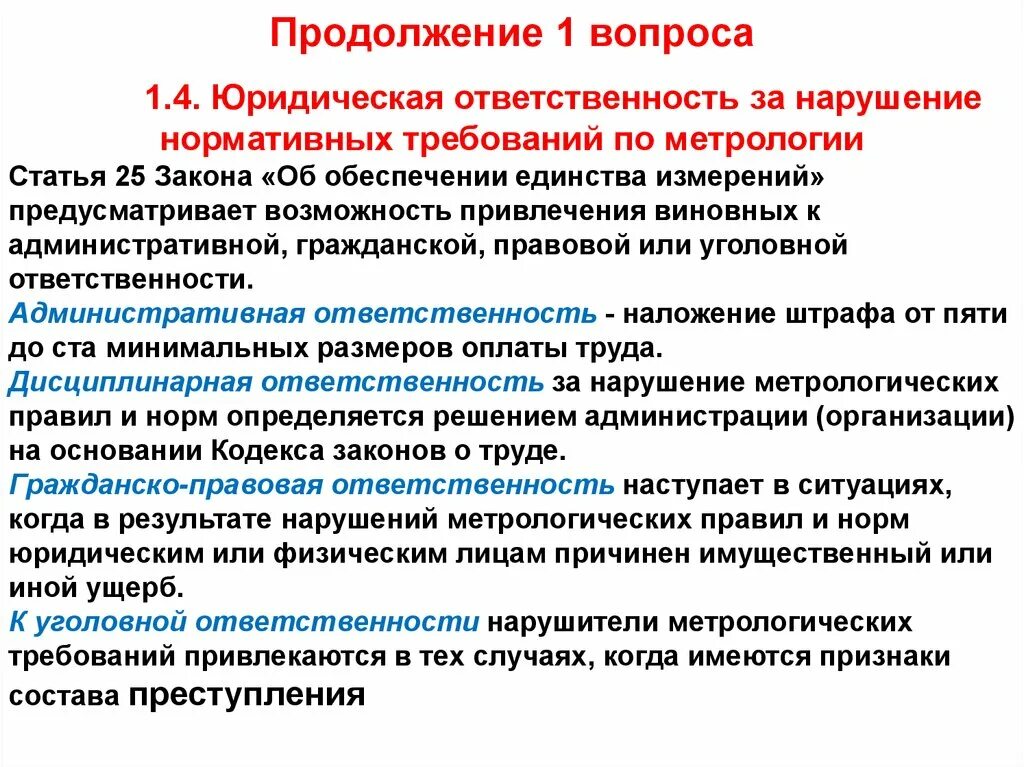 Продолжение 1 вопроса

1.4. Юридическая ответственность за нарушение нормативных требований по метрологии

Статья 25 Закона «Об обеспечении единства измерений» предусматривает возможность привлечения виновных к административной, гражданской, правовой или уголовной ответственности.

Административная ответственность - наложение штрафа от пяти до ста минимальных размеров оплаты труда.

Дисциплинарная ответственность за нарушение метрологических правил и норм определяется решением администрации (организации) на основании Кодекса законов о труде.

Гражданско-правовая ответственность наступает в ситуациях, когда в результате нарушений метрологических правил и норм юридическим или физическим лицам причинен имущественный или иной ущерб.

К уголовной ответственности нарушители метрологических требований привлекаются в тех случаях, когда имеются признаки состава преступления